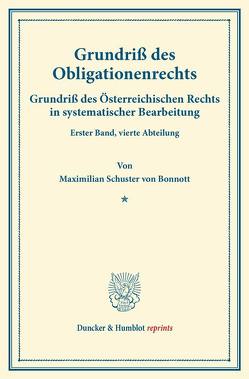 Grundriß des Obligationenrechts

Grundriß des Österreichischen Rechts in systematischer Bearbeitung

Erster Band, vierte Abteilung

Von

Maximilian Schuster von Bonnott

*

Duncker & Humblot reprints